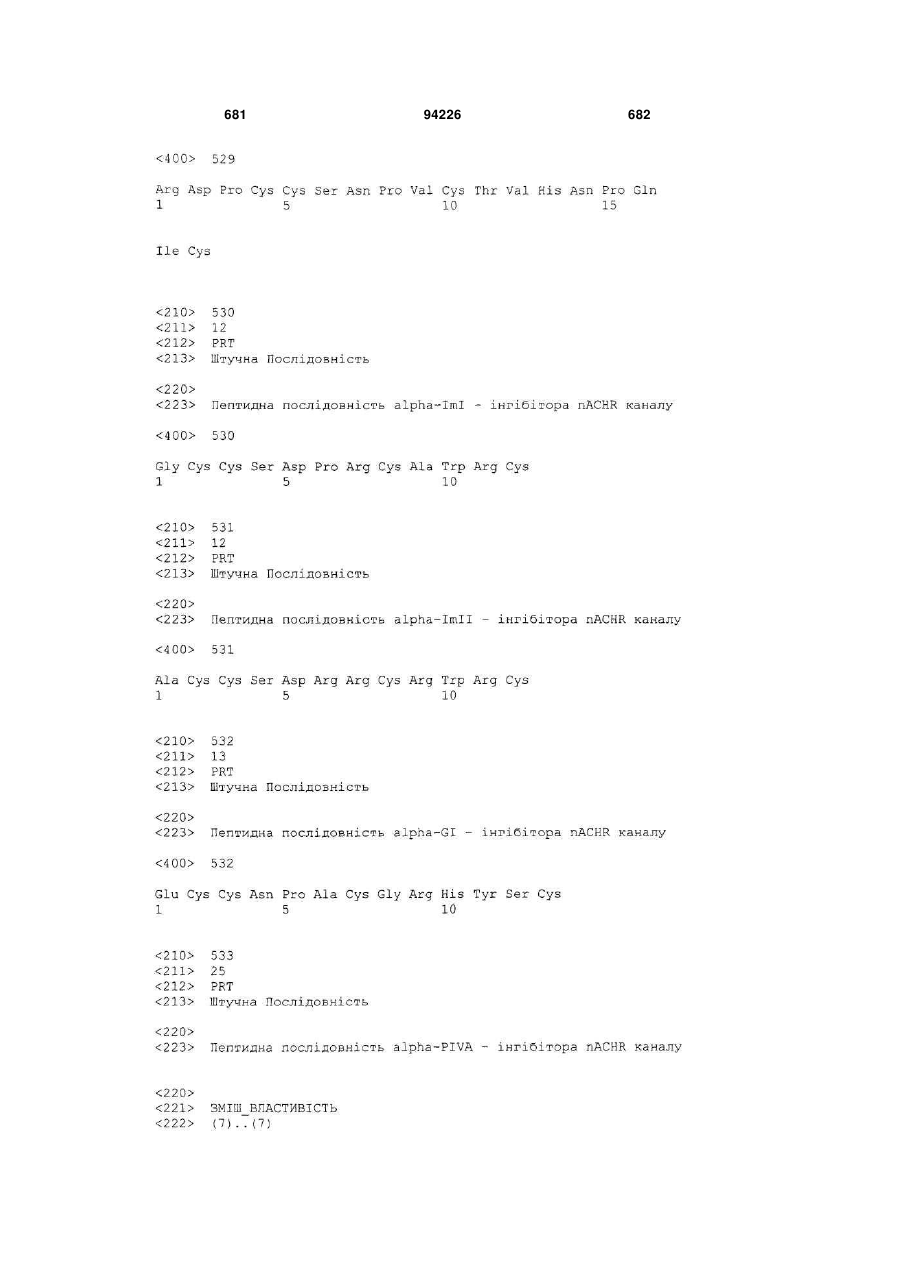 681 94226 682

<400> 529

Arg Asp Pro Cys Cys Ser Asn Pro Val Cys Thr Val His Asn Pro Gln
1 5 10 15

Ile Cys

<210> 530
<211> 12
<212> PRT
<213> Штучна Послідовність

<220>
<223> Пептидна послідовність alpha-ImI - інгібітора nACHR каналу

<400> 530

Gly Cys Cys Ser Asp Pro Arg Cys Ala Trp Arg Cys
1 5 10

<210> 531
<211> 12
<212> PRT
<213> Штучна Послідовність

<220>
<223> Пептидна послідовність alpha-ImII - інгібітора nACHR каналу

<400> 531

Ala Cys Cys Ser Asp Arg Arg Cys Arg Trp Arg Cys
1 5 10

<210> 532
<211> 13
<212> PRT
<213> Штучна Послідовність

<220>
<223> Пептидна послідовність alpha-GI - інгібітора nACHR каналу

<400> 532

Glu Cys Cys Asn Pro Ala Cys Gly Arg His Tyr Ser Cys
1 5 10

<210> 533
<211> 25
<212> PRT
<213> Штучна Послідовність

<220>
<223> Пептидна послідовність alpha-PIVA - інгібітора nACHR каналу

<220>
<221> ЗМІШ_ВЛАСТИВІСТЬ
<222> (7)..(7)